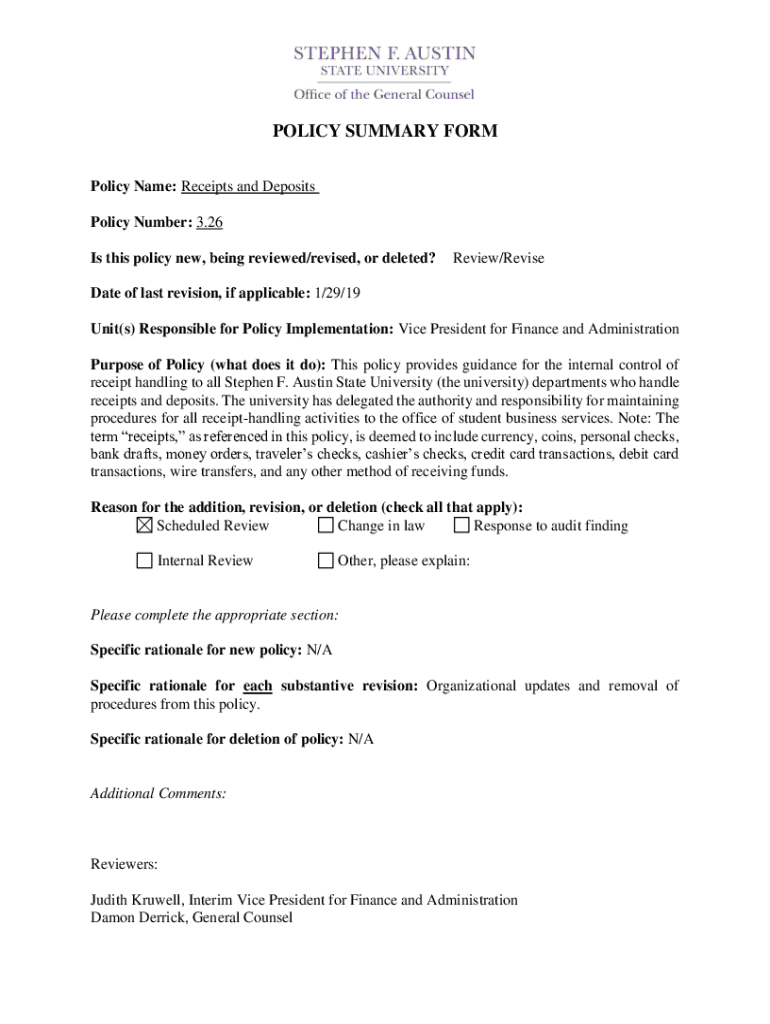 STEPHEN F. AUSTIN
STATE UNIVERSITY
Office of the General Counsel

POLICY SUMMARY FORM

Policy Name: Receipts and Deposits

Policy Number: 3.26

Is this policy new, being reviewed/revised, or deleted? Review/Revise

Date of last revision, if applicable: 1/29/19

Unit(s) Responsible for Policy Implementation: Vice President for Finance and Administration

Purpose of Policy (what does it do): This policy provides guidance for the internal control of receipt handling to all Stephen F. Austin State University (the university) departments who handle receipts and deposits. The university has delegated the authority and responsibility for maintaining procedures for all receipt-handling activities to the office of student business services. Note: The term "receipts," as referenced in this policy, is deemed to include currency, coins, personal checks, bank drafts, money orders, traveler's checks, cashier's checks, credit card transactions, debit card transactions, wire transfers, and any other method of receiving funds.

Reason for the addition, revision, or deletion (check all that apply):
☒ Scheduled Review ☐ Change in law ☐ Response to audit finding
☐ Internal Review ☐ Other, please explain:

Please complete the appropriate section:

Specific rationale for new policy: N/A

Specific rationale for each substantive revision: Organizational updates and removal of procedures from this policy.

Specific rationale for deletion of policy: N/A

Additional Comments:

Reviewers:

Judith Kruwell, Interim Vice President for Finance and Administration
Damon Derrick, General Counsel